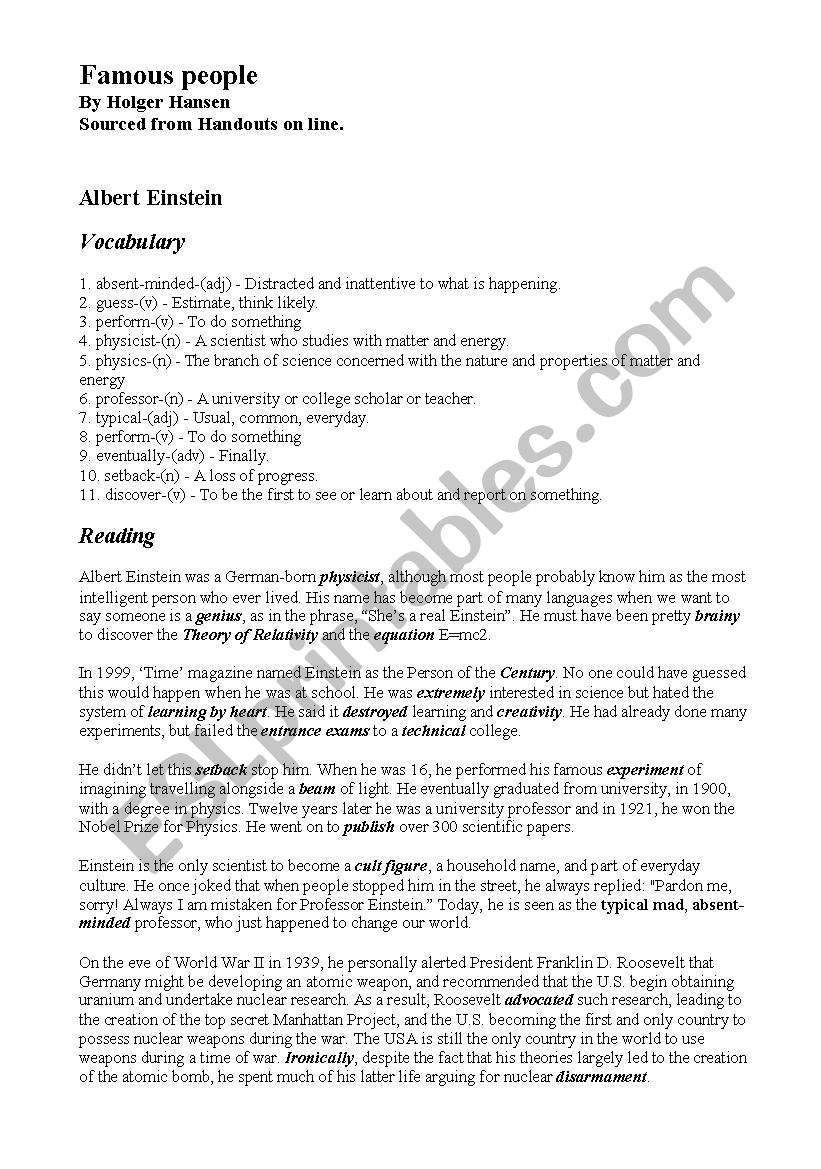 Famous people
By Holger Hansen
Sourced from Handouts on line.

Albert Einstein

Vocabulary

1. absent-minded-(adj) - Distracted and inattentive to what is happening.
2. guess-(v) - Estimate, think likely.
3. perform-(v) - To do something
4. physicist-(n) - A scientist who studies with matter and energy.
5. physics-(n) - The branch of science concerned with the nature and properties of matter and energy
6. professor-(n) - A university or college scholar or teacher.
7. typical-(adj) - Usual, common, everyday.
8. perform-(v) - To do something
9. eventually-(adv) - Finally.
10. setback-(n) - A loss of progress.
11. discover-(v) - To be the first to see or learn about and report on something.

Reading

Albert Einstein was a German-born physicist, although most people probably know him as the most intelligent person who ever lived. His name has become part of many languages when we want to say someone is a genius, as in the phrase, “She’s a real Einstein”. He must have been pretty brainy to discover the Theory of Relativity and the equation E=mc2.

In 1999, ‘Time’ magazine named Einstein as the Person of the Century. No one could have guessed this would happen when he was at school. He was extremely interested in science but hated the system of learning by heart. He said it destroyed learning and creativity. He had already done many experiments, but failed the entrance exams to a technical college.

He didn’t let this setback stop him. When he was 16, he performed his famous experiment of imagining travelling alongside a beam of light. He eventually graduated from university, in 1900, with a degree in physics. Twelve years later he was a university professor and in 1921, he won the Nobel Prize for Physics. He went on to publish over 300 scientific papers.

Einstein is the only scientist to become a cult figure, a household name, and part of everyday culture. He once joked that when people stopped him in the street, he always replied: "Pardon me, sorry! Always I am mistaken for Professor Einstein.” Today, he is seen as the typical mad, absent-minded professor, who just happened to change our world.

On the eve of World War II in 1939, he personally alerted President Franklin D. Roosevelt that Germany might be developing an atomic weapon, and recommended that the U.S. begin obtaining uranium and undertake nuclear research. As a result, Roosevelt advocated such research, leading to the creation of the top secret Manhattan Project, and the U.S. becoming the first and only country to possess nuclear weapons during the war. The USA is still the only country in the world to use weapons during a time of war. Ironically, despite the fact that his theories largely led to the creation of the atomic bomb, he spent much of his latter life arguing for nuclear disarmament.

ESLprintables.com